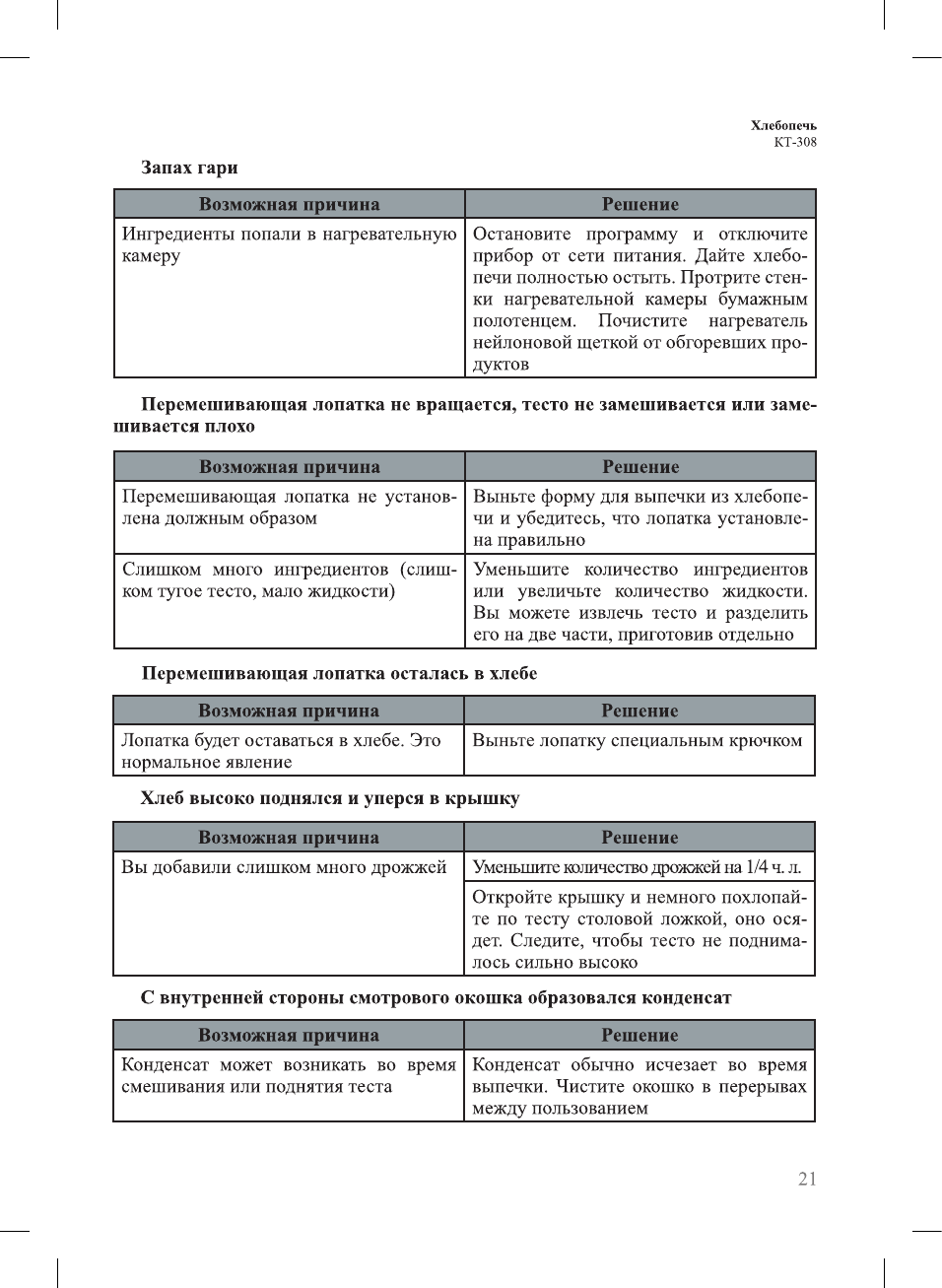 Хлебопечь
КТ-308

Запах гари

| Возможная причина | Решение |
|---|---|
| Ингредиенты попали в нагревательную камеру | Остановите программу и отключите прибор от сети питания. Дайте хлебопечи полностью остыть. Протрите стенки нагревательной камеры бумажным полотенцем. Почистите нагреватель нейлоновой щеткой от обгоревших продуктов |

Перемешивающая лопатка не вращается, тесто не замешивается или замешивается плохо

| Возможная причина | Решение |
|---|---|
| Перемешивающая лопатка не установлена должным образом | Выньте форму для выпечки из хлебопечи и убедитесь, что лопатка установлена правильно |
| Слишком много ингредиентов (слишком тугое тесто, мало жидкости) | Уменьшите количество ингредиентов или увеличьте количество жидкости. Вы можете извлечь тесто и разделить его на две части, приготовив отдельно |

Перемешивающая лопатка осталась в хлебе

| Возможная причина | Решение |
|---|---|
| Лопатка будет оставаться в хлебе. Это нормальное явление | Выньте лопатку специальным крючком |

Хлеб высоко поднялся и уперся в крышку

| Возможная причина | Решение |
|---|---|
| Вы добавили слишком много дрожжей | Уменьшите количество дрожжей на 1/4 ч. л. |
| | Откройте крышку и немного похлопайте по тесту столовой ложкой, оно осядет. Следите, чтобы тесто не поднималось сильно высоко |

С внутренней стороны смотрового окошка образовался конденсат

| Возможная причина | Решение |
|---|---|
| Конденсат может возникать во время смешивания или поднятия теста | Конденсат обычно исчезает во время выпечки. Чистите окошко в перерывах между пользованием |

21